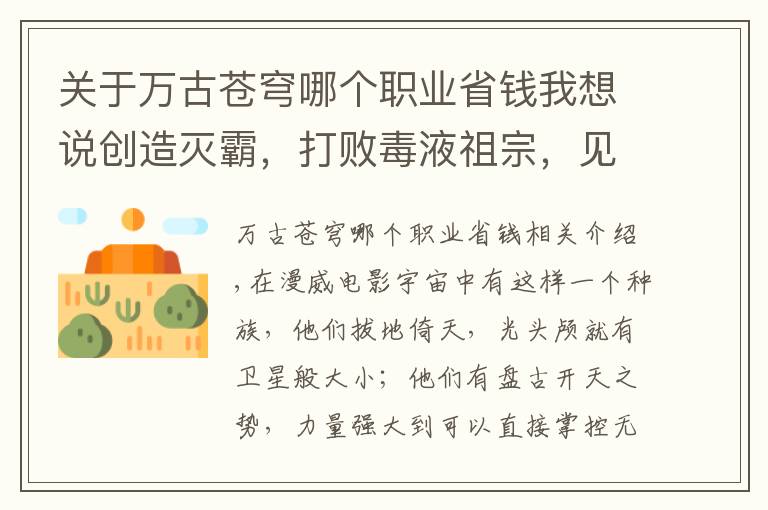 关于万古苍穹哪个职业省钱我想说创造灭霸，打败毒液祖宗，见

万古苍穹哪个职业省钱相关介绍，在漫威电影宇宙中有这样一个种族，他们拔地倚天，光头颅就有卫星般大小；他们有盘古开天之势，力量强大到可以直接掌控无